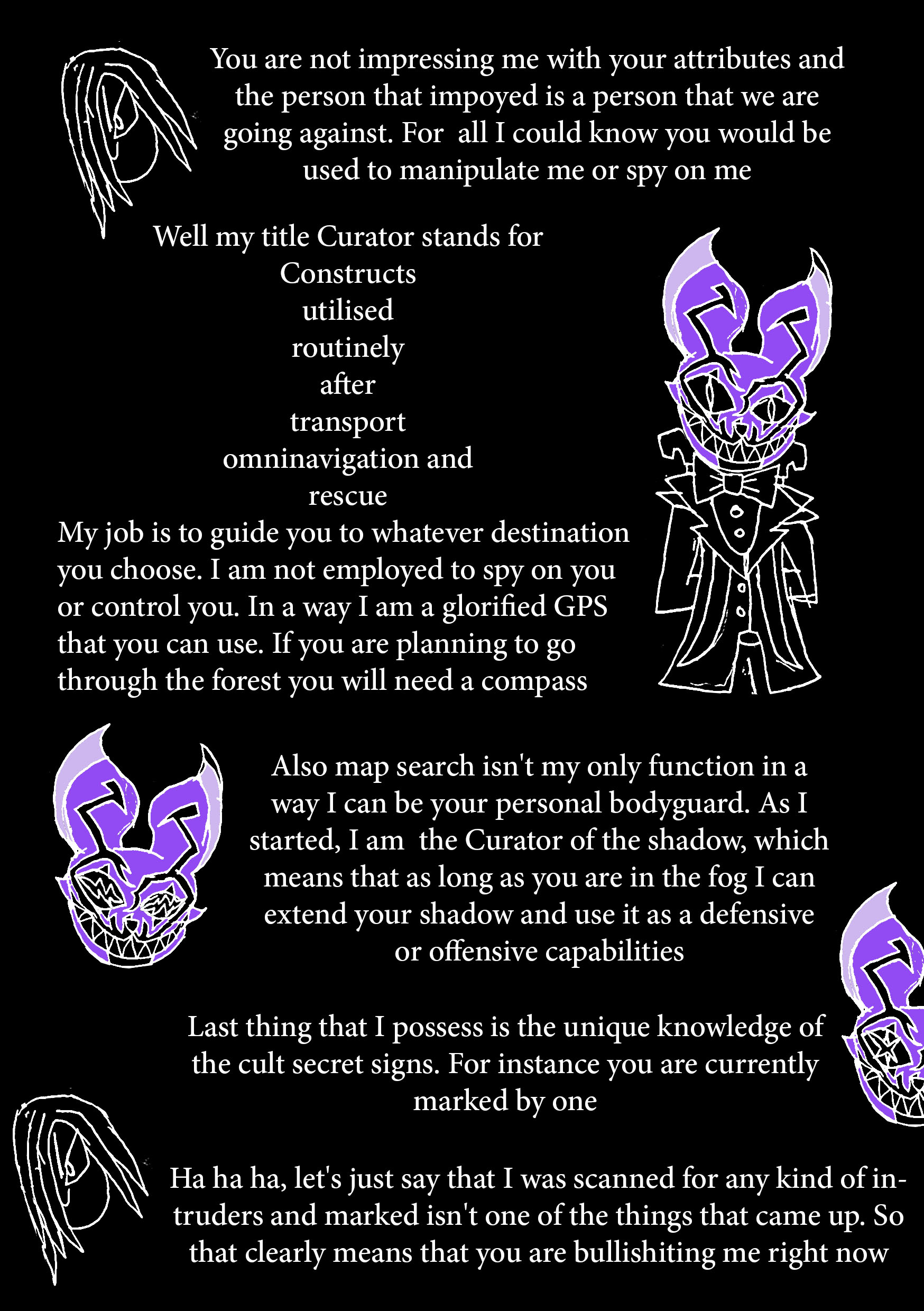 You are not impressing me with your attributes and the person that impoyed is a person that we are going against. For all I could know you would be used to manipulate me or spy on me

Well my title Curator stands for
Constructs
utilised
routinely
after
transport
omninavigation and
rescue
My job is to guide you to whatever destination you choose. I am not employed to spy on you or control you. In a way I am a glorified GPS that you can use. If you are planning to go through the forest you will need a compass

Also map search isn't my only function in a way I can be your personal bodyguard. As I started, I am the Curator of the shadow, which means that as long as you are in the fog I can extend your shadow and use it as a defensive or offensive capabilities

Last thing that I possess is the unique knowledge of the cult secret signs. For instance you are currently marked by one

Ha ha ha, let's just say that I was scanned for any kind of intruders and marked isn't one of the things that came up. So that clearly means that you are bullishiting me right now